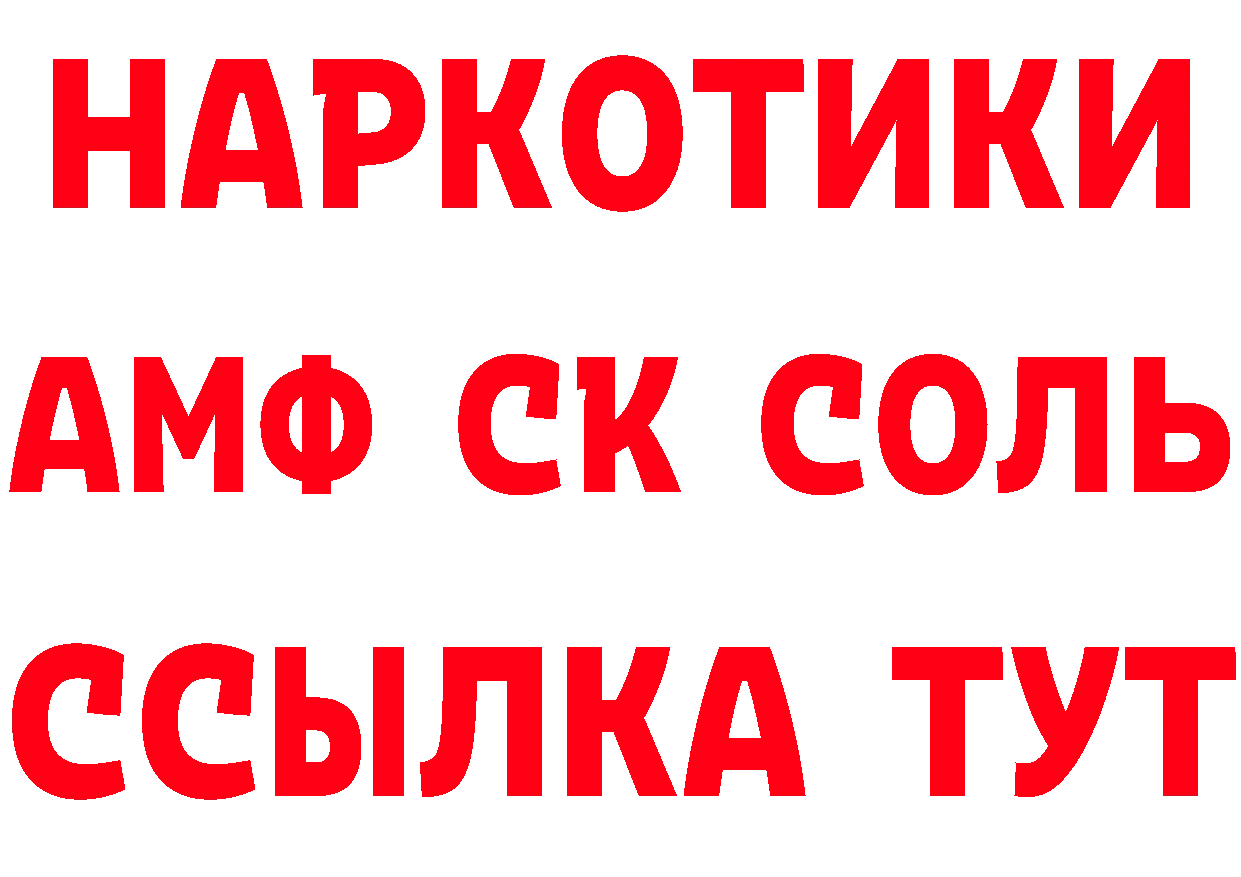 НАРКОТИКИ

АМФ СК СОЛЬ

ССЫЛКА ТУТ